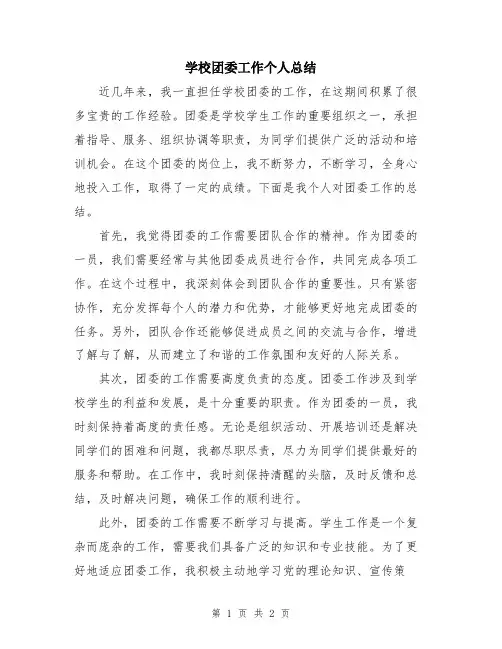 学校团委工作个人总结

近几年来，我一直担任学校团委的工作，在这期间积累了很多宝贵的工作经验。团委是学校学生工作的重要组织之一，承担着指导、服务、组织协调等职责，为同学们提供广泛的活动和培训机会。在这个团委的岗位上，我不断努力，不断学习，全身心地投入工作，取得了一定的成绩。下面是我个人对团委工作的总结。

首先，我觉得团委的工作需要团队合作的精神。作为团委的一员，我们需要经常与其他团委成员进行合作，共同完成各项工作。在这个过程中，我深刻体会到团队合作的重要性。只有紧密协作，充分发挥每个人的潜力和优势，才能够更好地完成团委的任务。另外，团队合作还能够促进成员之间的交流与合作，增进了解与了解，从而建立了和谐的工作氛围和友好的人际关系。

其次，团委的工作需要高度负责的态度。团委工作涉及到学校学生的利益和发展，是十分重要的职责。作为团委的一员，我时刻保持着高度的责任感。无论是组织活动、开展培训还是解决同学们的困难和问题，我都尽职尽责，尽力为同学们提供最好的服务和帮助。在工作中，我时刻保持清醒的头脑，及时反馈和总结，及时解决问题，确保工作的顺利进行。

此外，团委的工作需要不断学习与提高。学生工作是一个复杂而庞杂的工作，需要我们具备广泛的知识和专业技能。为了更好地适应团委工作，我积极主动地学习党的理论知识、宣传策

第 1 页 共 2 页